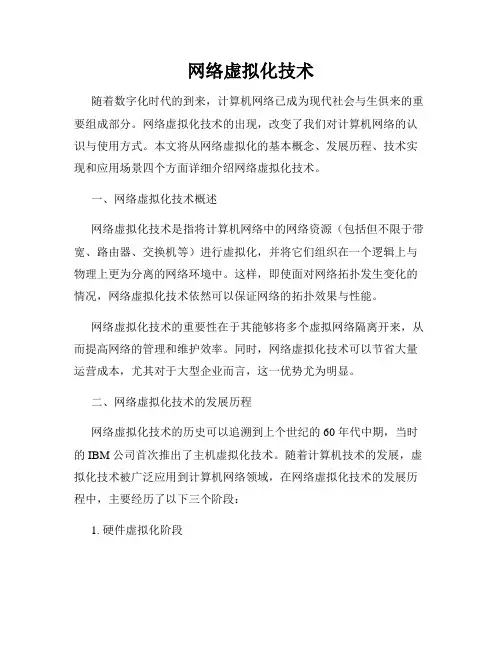 网络虚拟化技术

随着数字化时代的到来，计算机网络已成为现代社会与生俱来的重要组成部分。网络虚拟化技术的出现，改变了我们对计算机网络的认识与使用方式。本文将从网络虚拟化的基本概念、发展历程、技术实现和应用场景四个方面详细介绍网络虚拟化技术。

一、网络虚拟化技术概述

网络虚拟化技术是指将计算机网络中的网络资源（包括但不限于带宽、路由器、交换机等）进行虚拟化，并将它们组织在一个逻辑上与物理上更为分离的网络环境中。这样，即使面对网络拓扑发生变化的情况，网络虚拟化技术依然可以保证网络的拓扑效果与性能。

网络虚拟化技术的重要性在于其能够将多个虚拟网络隔离开来，从而提高网络的管理和维护效率。同时，网络虚拟化技术可以节省大量运营成本，尤其对于大型企业而言，这一优势尤为明显。

二、网络虚拟化技术的发展历程

网络虚拟化技术的历史可以追溯到上个世纪的60年代中期，当时的IBM公司首次推出了主机虚拟化技术。随着计算机技术的发展，虚拟化技术被广泛应用到计算机网络领域，在网络虚拟化技术的发展历程中，主要经历了以下三个阶段：

1. 硬件虚拟化阶段